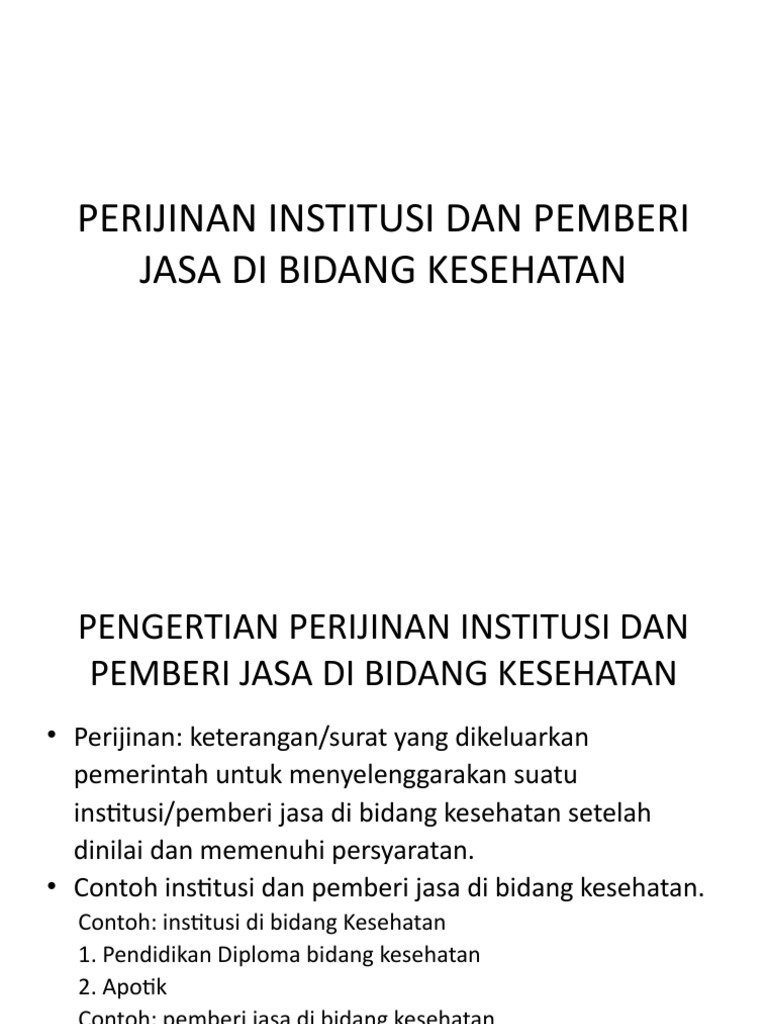 PERIJINAN INSTITUSI DAN PEMBERI JASA DI BIDANG KESEHATAN

PENGERTIAN PERIJINAN INSTITUSI DAN PEMBERI JASA DI BIDANG KESEHATAN

• Perijinan: keterangan/surat yang dikeluarkan pemerintah untuk menyelenggarakan suatu institusi/pemberi jasa di bidang kesehatan setelah dinilai dan memenuhi persyaratan.
• Contoh institusi dan pemberi jasa di bidang kesehatan.
Contoh: institusi di bidang Kesehatan
1. Pendidikan Diploma bidang kesehatan
2. Apotik
Contoh: pemberi jasa di bidang kesehatan